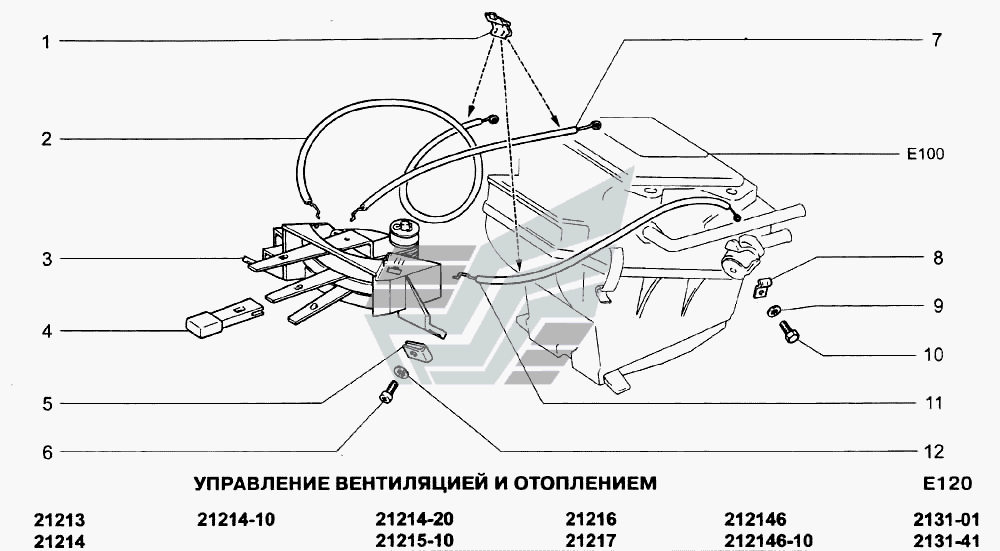 1
2
3
4
5
6
7
E100
8
9
10
11
12

УПРАВЛЕНИЕ ВЕНТИЛЯЦИЕЙ И ОТОПЛЕНИЕМ

E120

21213
21214

21214-10

21214-20
21215-10

21216
21217

212146
212146-10

2131-01
2131-41